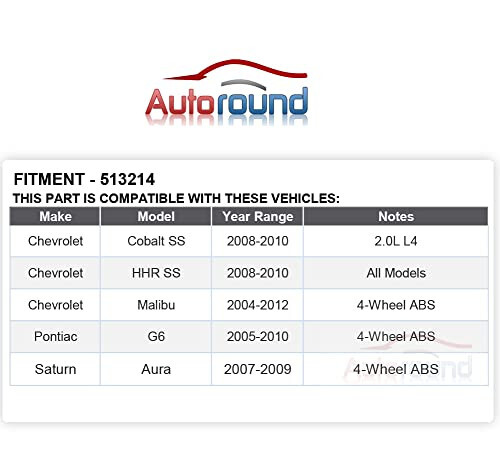 Autoround

FITMENT - 513214
THIS PART IS COMPATIBLE WITH THESE VEHICLES:

| Make | Model | Year Range | Notes |
|---|---|---|---|
| Chevrolet | Cobalt SS | 2008-2010 | 2.0L L4 |
| Chevrolet | HHR SS | 2008-2010 | All Models |
| Chevrolet | Malibu | 2004-2012 | 4-Wheel ABS |
| Pontiac | G6 | 2005-2010 | 4-Wheel ABS |
| Saturn | Aura | 2007-2009 | 4-Wheel ABS |

Autoround